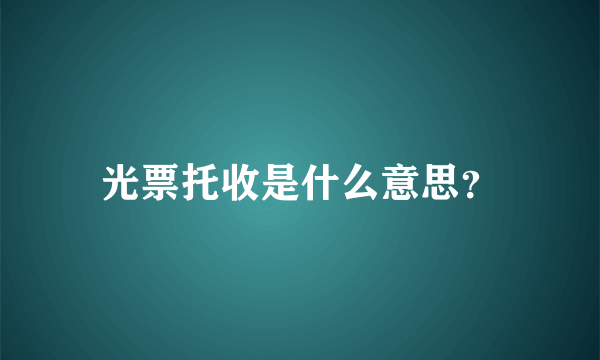 光票托收是什么意思?